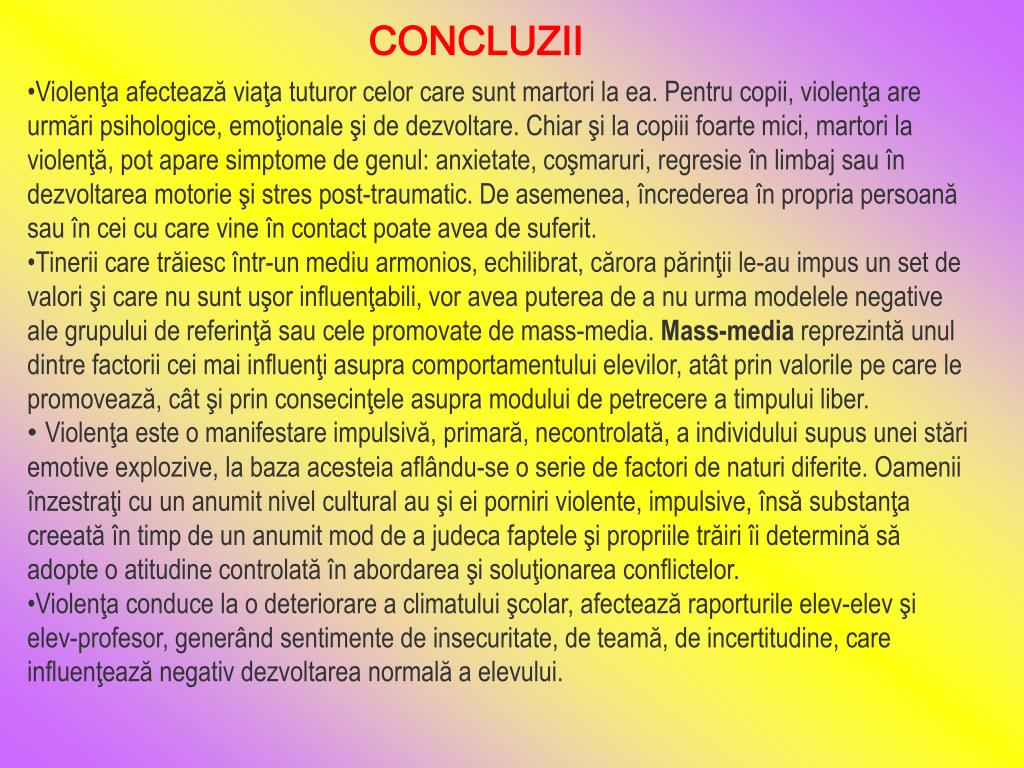 CONCLUZII

•Violenţa afectează viaţa tuturor celor care sunt martori la ea. Pentru copii, violenţa are urmări psihologice, emoţionale şi de dezvoltare. Chiar şi la copiii foarte mici, martori la violenţă, pot apare simptome de genul: anxietate, coşmaruri, regresie în limbaj sau în dezvoltarea motorie şi stres post-traumatic. De asemenea, încrederea în propria persoană sau în cei cu care vine în contact poate avea de suferit.
•Tinerii care trăiesc într-un mediu armonios, echilibrat, cărora părinţii le-au impus un set de valori şi care nu sunt uşor influenţabili, vor avea puterea de a nu urma modelele negative ale grupului de referinţă sau cele promovate de mass-media. Mass-media reprezintă unul dintre factorii cei mai influenţi asupra comportamentului elevilor, atât prin valorile pe care le promovează, cât şi prin consecinţele asupra modului de petrecere a timpului liber.
• Violenţa este o manifestare impulsivă, primară, necontrolată, a individului supus unei stări emotive explozive, la baza acesteia aflându-se o serie de factori de naturi diferite. Oamenii înzestraţi cu un anumit nivel cultural au şi ei porniri violente, impulsive, însă substanţa creeată în timp de un anumit mod de a judeca faptele şi propriile trăiri îi determină să adopte o atitudine controlată în abordarea şi soluţionarea conflictelor.
•Violenţa conduce la o deteriorare a climatului şcolar, afectează raporturile elev-elev şi elev-profesor, generând sentimente de insecuritate, de teamă, de incertitudine, care influenţează negativ dezvoltarea normală a elevului.